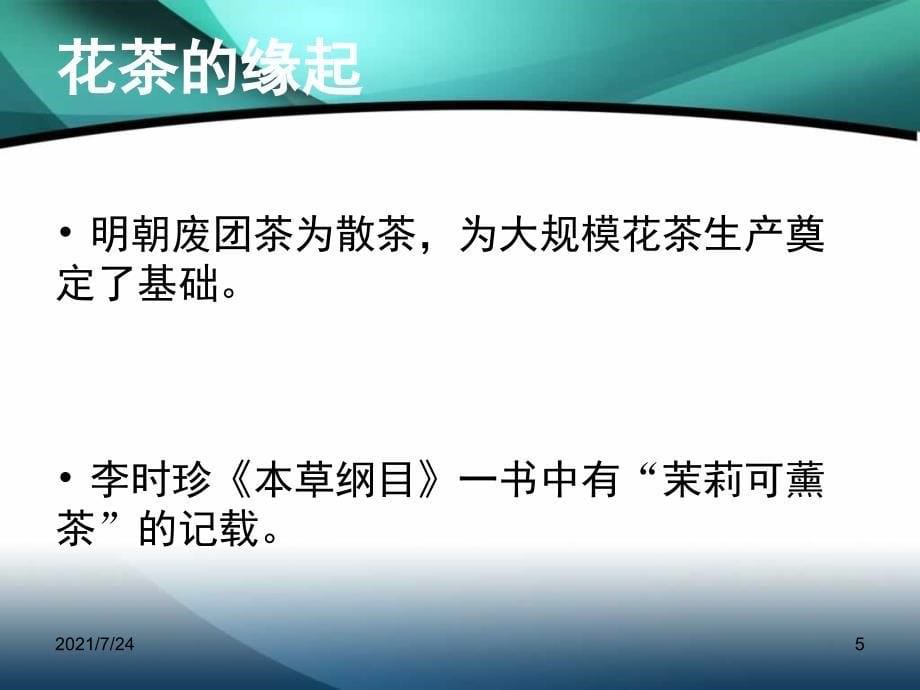 花茶的缘起

• 明朝废团茶为散茶，为大规模花茶生产奠定了基础。

• 李时珍《本草纲目》一书中有“茉莉可薰茶”的记载。

2021/7/24

5